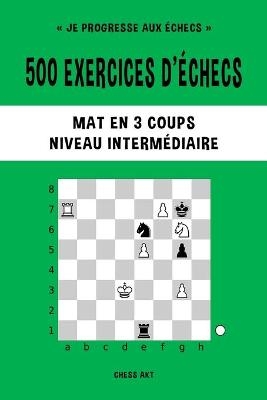 « JE PROGRESSE AUX ÉCHECS »

500 EXERCICES D'ÉCHECS

MAT EN 3 COUPS
NIVEAU INTERMÉDIAIRE

8
7
6
5
4
3
2
1
a b c d e f g h

CHESS AKT